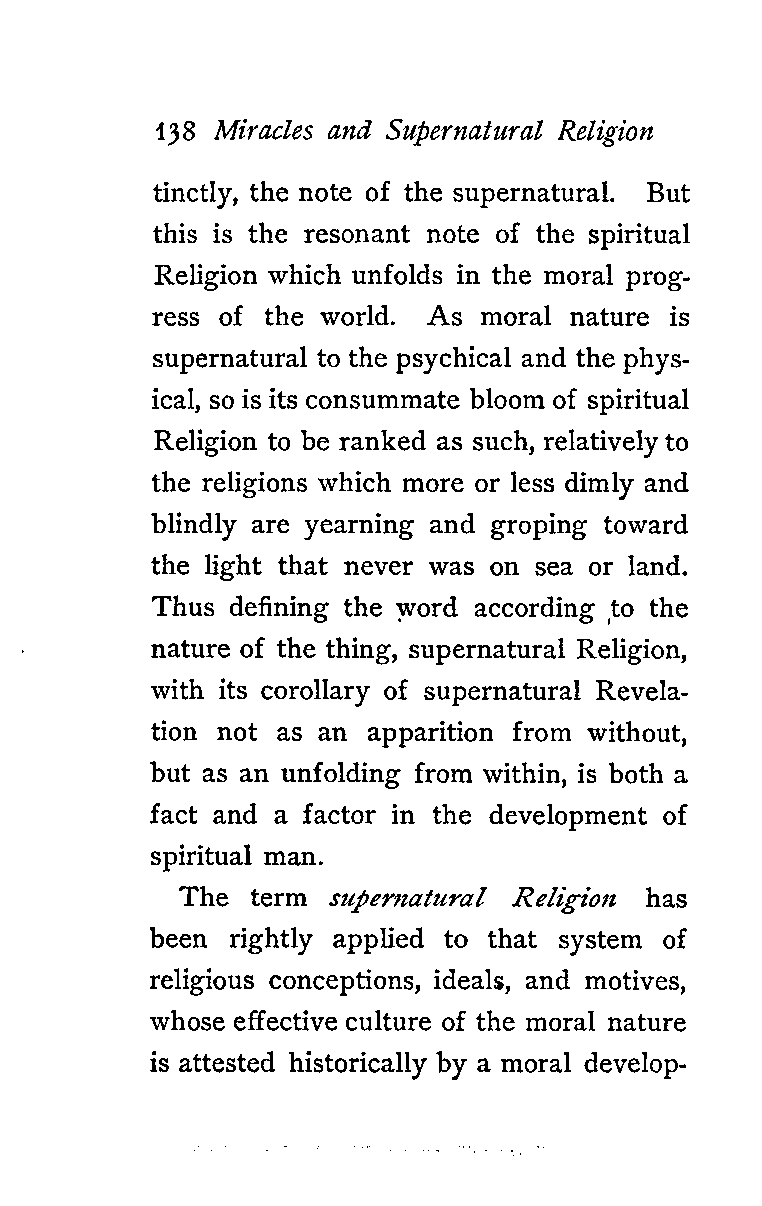 138 Miracles and Supernatural Religion

tinctly, the note of the supernatural. But this is the resonant note of the spiritual Religion which unfolds in the moral progress of the world. As moral nature is supernatural to the psychical and the physical, so is its consummate bloom of spiritual Religion to be ranked as such, relatively to the religions which more or less dimly and blindly are yearning and groping toward the light that never was on sea or land. Thus defining the word according to the nature of the thing, supernatural Religion, with its corollary of supernatural Revelation not as an apparition from without, but as an unfolding from within, is both a fact and a factor in the development of spiritual man.

The term supernatural Religion has been rightly applied to that system of religious conceptions, ideals, and motives, whose effective culture of the moral nature is attested historically by a moral develop-